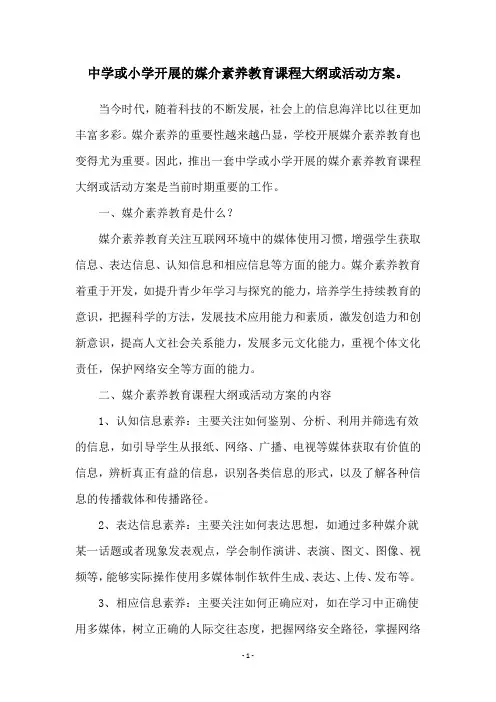 中学或小学开展的媒介素养教育课程大纲或活动方案。

当今时代，随着科技的不断发展，社会上的信息海洋比以往更加丰富多彩。媒介素养的重要性越来越凸显，学校开展媒介素养教育也变得尤为重要。因此，推出一套中学或小学开展的媒介素养教育课程大纲或活动方案是当前时期重要的工作。

一、媒介素养教育是什么？

媒介素养教育关注互联网环境中的媒体使用习惯，增强学生获取信息、表达信息、认知信息和相应信息等方面的能力。媒介素养教育着重于开发，如提升青少年学习与探究的能力，培养学生持续教育的意识，把握科学的方法，发展技术应用能力和素质，激发创造力和创新意识，提高人文社会关系能力，发展多元文化能力，重视个体文化责任，保护网络安全等方面的能力。

二、媒介素养教育课程大纲或活动方案的内容

1、认知信息素养：主要关注如何鉴别、分析、利用并筛选有效的信息，如引导学生从报纸、网络、广播、电视等媒体获取有价值的信息，辨析真正有益的信息，识别各类信息的形式，以及了解各种信息的传播载体和传播路径。

2、表达信息素养：主要关注如何表达思想，如通过多种媒介就某一话题或者现象发表观点，学会制作演讲、表演、图文、图像、视频等，能够实际操作使用多媒体制作软件生成、表达、上传、发布等。

3、相应信息素养：主要关注如何正确应对，如在学习中正确使用多媒体，树立正确的人际交往态度，把握网络安全路径，掌握网络

- 1 -